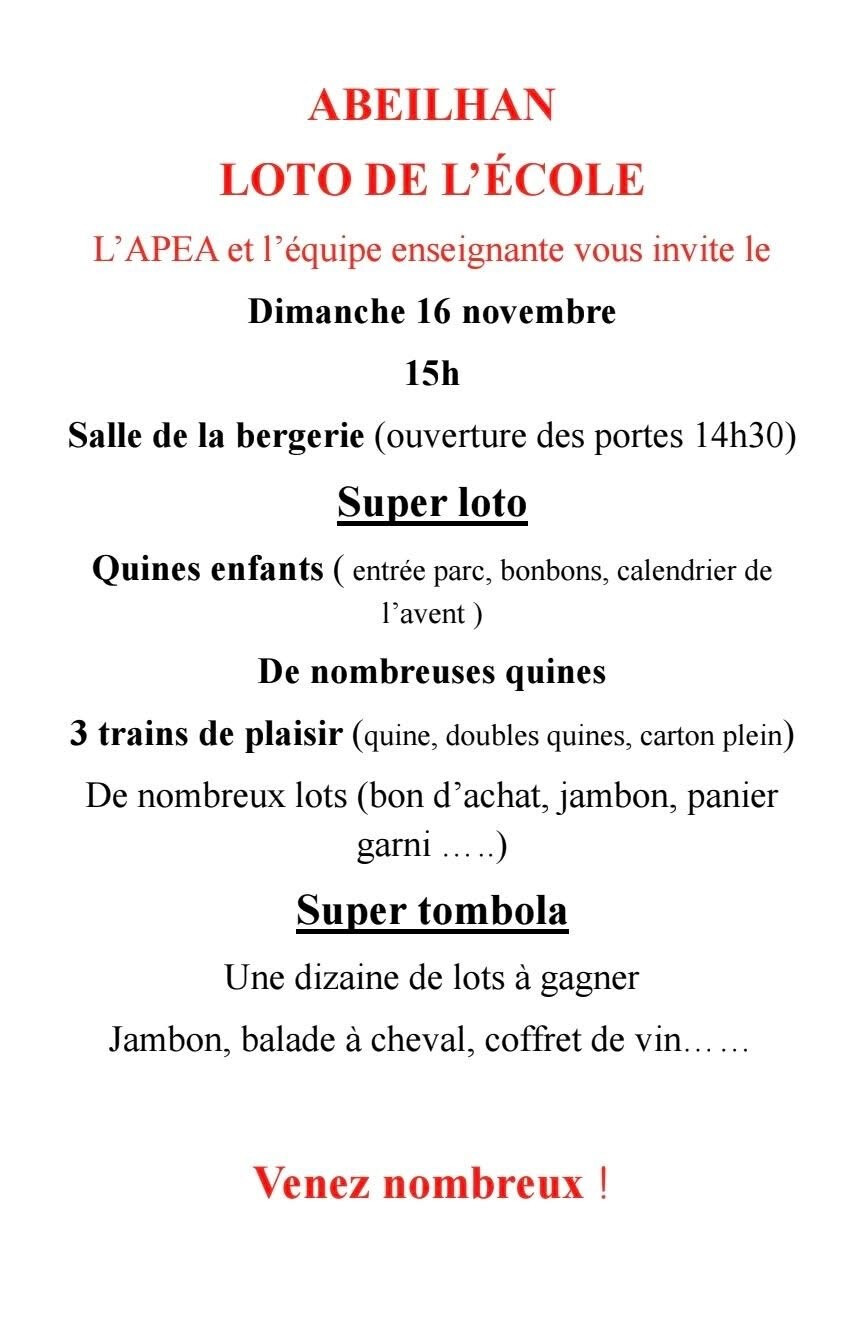 ABEILHAN

LOTO DE L'ÉCOLE

L'APEA et l'équipe enseignante vous invite le

Dimanche 16 novembre

15h

Salle de la bergerie (ouverture des portes 14h30)

Super loto

Quines enfants ( entrée parc, bonbons, calendrier de l'avent )

De nombreuses quines

3 trains de plaisir (quine, doubles quines, carton plein)

De nombreux lots (bon d'achat, jambon, panier garni …..)

Super tombola

Une dizaine de lots à gagner

Jambon, balade à cheval, coffret de vin……

Venez nombreux !